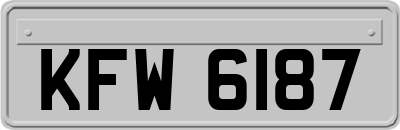 KFW 6187